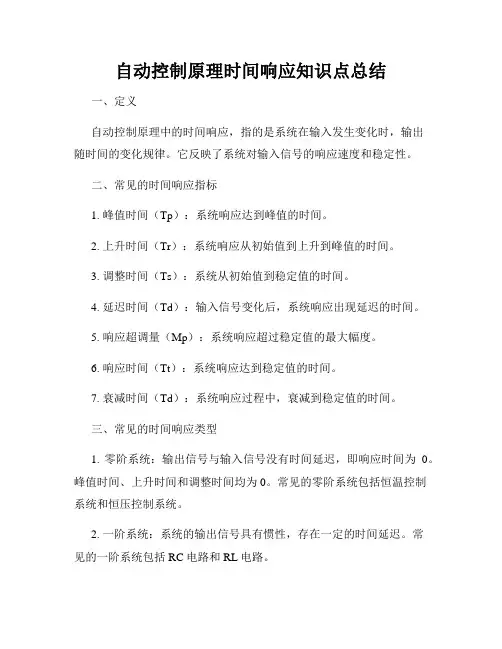 自动控制原理时间响应知识点总结

一、定义

自动控制原理中的时间响应，指的是系统在输入发生变化时，输出随时间的变化规律。它反映了系统对输入信号的响应速度和稳定性。

二、常见的时间响应指标

1. 峰值时间（Tp）：系统响应达到峰值的时间。

2. 上升时间（Tr）：系统响应从初始值到上升到峰值的时间。

3. 调整时间（Ts）：系统从初始值到稳定值的时间。

4. 延迟时间（Td）：输入信号变化后，系统响应出现延迟的时间。

5. 响应超调量（Mp）：系统响应超过稳定值的最大幅度。

6. 响应时间（Tt）：系统响应达到稳定值的时间。

7. 衰减时间（Td）：系统响应过程中，衰减到稳定值的时间。

三、常见的时间响应类型

1. 零阶系统：输出信号与输入信号没有时间延迟，即响应时间为 0。峰值时间、上升时间和调整时间均为 0。常见的零阶系统包括恒温控制系统和恒压控制系统。

2. 一阶系统：系统的输出信号具有惯性，存在一定的时间延迟。常见的一阶系统包括 RC 电路和 RL 电路。